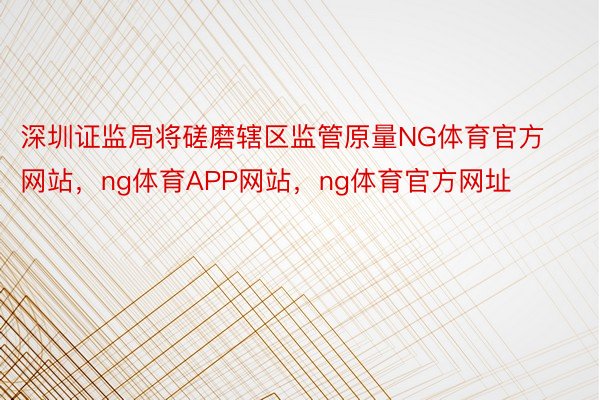 深圳证监局将磋磨辖区监管原量NG体育官方网站，ng体育APP网站，ng体育官方网址